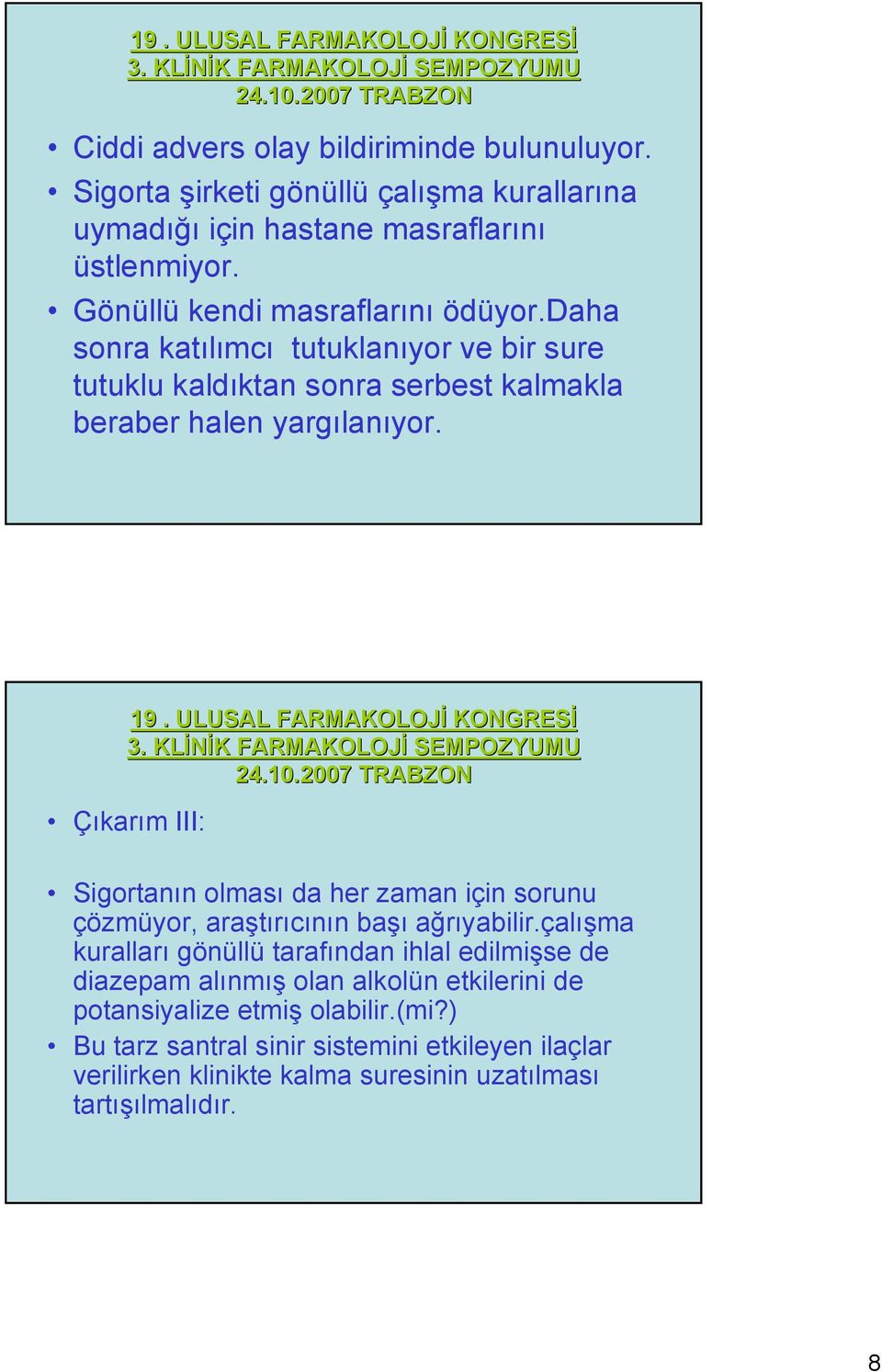 19 . ULUSAL FARMAKOLOJİ KONGRESİ
3. KLİNİK FARMAKOLOJİ SEMPOZYUMU
24.10.2007 TRABZON

• Ciddi advers olay bildiriminde bulunuluyor.
• Sigorta şirketi gönüllü çalışma kurallarına uymadığı için hastane masraflarını üstlenmiyor.
• Gönüllü kendi masraflarını ödüyor.Daha sonra katılımcı tutuklanıyor ve bir sure tutuklu kaldıktan sonra serbest kalmakla beraber halen yargılanıyor.

19 . ULUSAL FARMAKOLOJİ KONGRESİ
3. KLİNİK FARMAKOLOJİ SEMPOZYUMU
24.10.2007 TRABZON

• Çıkarım III:

• Sigortanın olması da her zaman için sorunu çözmüyor, araştırıcının başı ağrıyabilir.çalışma kuralları gönüllü tarafından ihlal edilmişse de diazepam alınmış olan alkolün etkilerini de potansiyalize etmiş olabilir.(mi?)
• Bu tarz santral sinir sistemini etkileyen ilaçlar verilirken klinikte kalma suresinin uzatılması tartışılmalıdır.

8